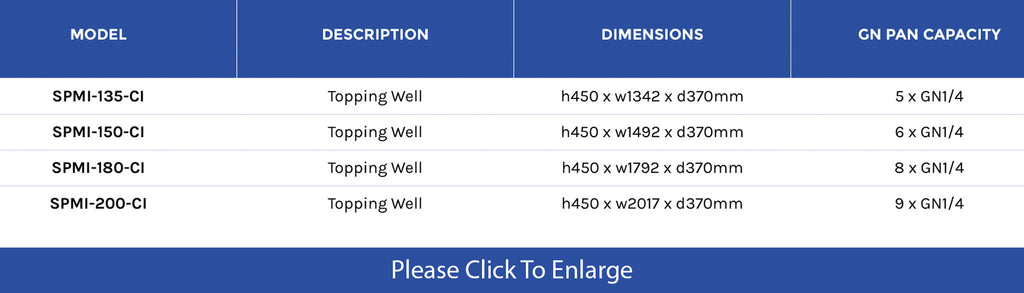 | MODEL | DESCRIPTION | DIMENSIONS | GN PAN CAPACITY |
|---|---|---|---|
| SPMI-135-CI | Topping Well | h450 x w1342 x d370mm | 5 x GN1/4 |
| SPMI-150-CI | Topping Well | h450 x w1492 x d370mm | 6 x GN1/4 |
| SPMI-180-CI | Topping Well | h450 x w1792 x d370mm | 8 x GN1/4 |
| SPMI-200-CI | Topping Well | h450 x w2017 x d370mm | 9 x GN1/4 |

Please Click To Enlarge